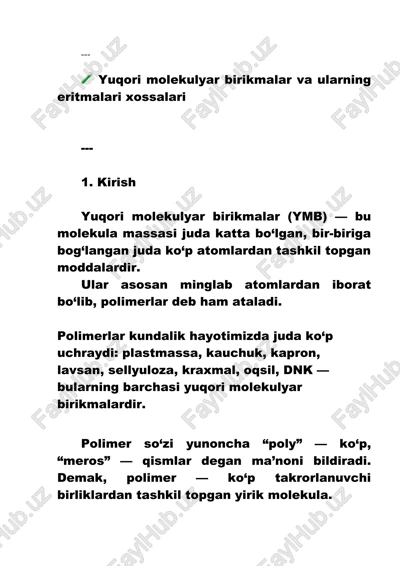 ---

Yuqori molekulyar birikmalar va ularning eritmalari xossalari

---

1. Kirish

Yuqori molekulyar birikmalar (YMB) — bu molekula massasi juda katta bo‘lgan, bir-biriga bog‘langan juda ko‘p atomlardan tashkil topgan moddalardir.

Ular asosan minglab atomlardan iborat bo‘lib, polimerlar deb ham ataladi.

Polimerlar kundalik hayotimizda juda ko‘p uchraydi: plastmassa, kauchuk, kapron, lavsan, sellyuloza, kraxmal, oqsil, DNK — bularning barchasi yuqori molekulyar birikmalardir.

Polimer so‘zi yunoncha “poly” — ko‘p, “meros” — qismlar degan ma’noni bildiradi. Demak, polimer — ko‘p takrorlanuvchi birliklardan tashkil topgan yirik molekula.

FaylHub.uz